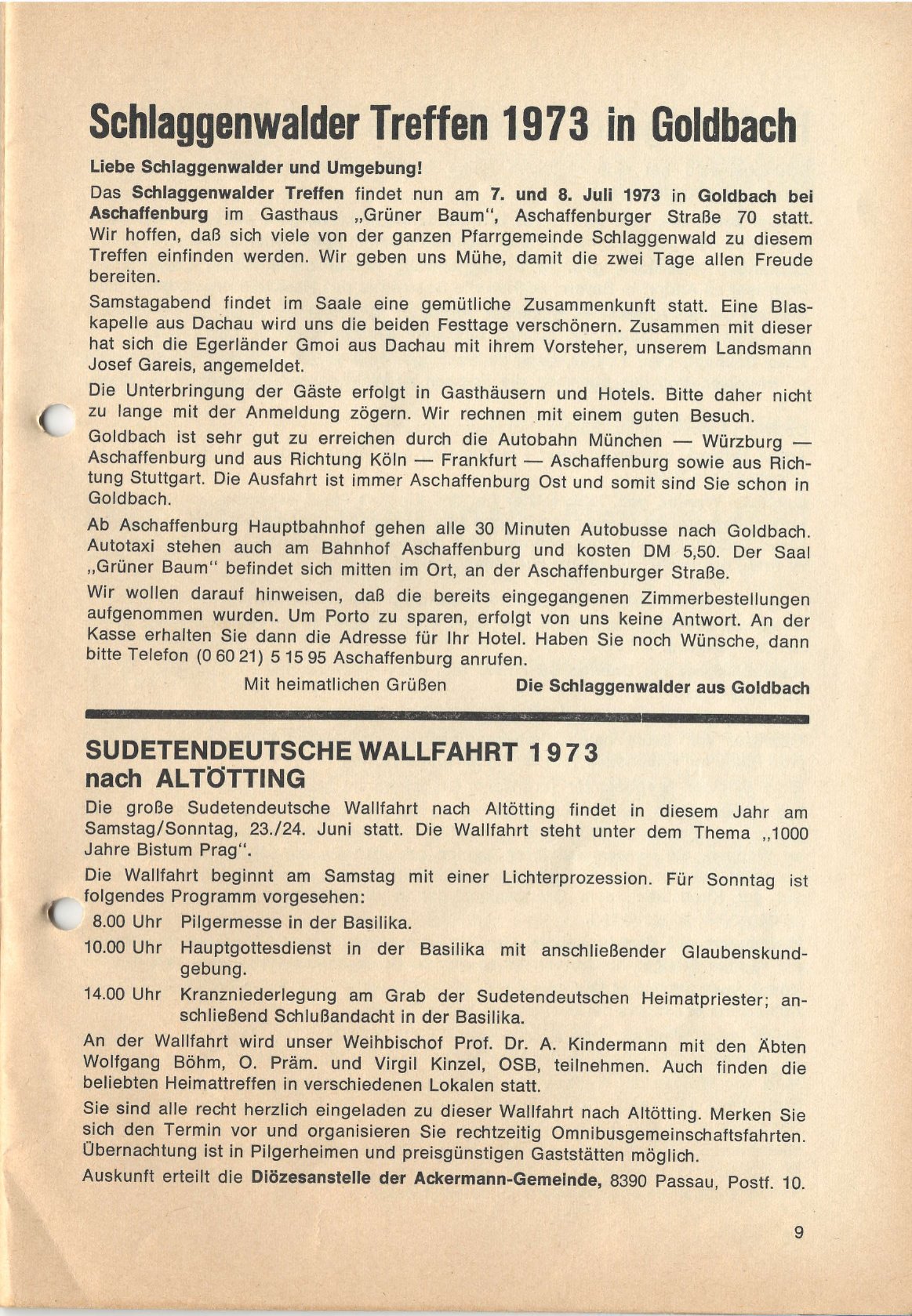 Schlaggenwalder Treffen 1973 in Goldbach

Liebe Schlaggenwalder und Umgebung!

Das Schlaggenwalder Treffen findet nun am 7. und 8. Juli 1973 in Goldbach bei Aschaffenburg im Gasthaus „Grüner Baum", Aschaffenburger Straße 70 statt. Wir hoffen, daß sich viele von der ganzen Pfarrgemeinde Schlaggenwald zu diesem Treffen einfinden werden. Wir geben uns Mühe, damit die zwei Tage allen Freude bereiten.

Samstagabend findet im Saale eine gemütliche Zusammenkunft statt. Eine Blaskapelle aus Dachau wird uns die beiden Festtage verschönern. Zusammen mit dieser hat sich die Egerländer Gmoi aus Dachau mit ihrem Vorsteher, unserem Landsmann Josef Gareis, angemeldet.

Die Unterbringung der Gäste erfolgt in Gasthäusern und Hotels. Bitte daher nicht zu lange mit der Anmeldung zögern. Wir rechnen mit einem guten Besuch.

Goldbach ist sehr gut zu erreichen durch die Autobahn München — Würzburg — Aschaffenburg und aus Richtung Köln — Frankfurt — Aschaffenburg sowie aus Richtung Stuttgart. Die Ausfahrt ist immer Aschaffenburg Ost und somit sind Sie schon in Goldbach.

Ab Aschaffenburg Hauptbahnhof gehen alle 30 Minuten Autobusse nach Goldbach. Autotaxi stehen auch am Bahnhof Aschaffenburg und kosten DM 5,50. Der Saal „Grüner Baum" befindet sich mitten im Ort, an der Aschaffenburger Straße.

Wir wollen darauf hinweisen, daß die bereits eingegangenen Zimmerbestellungen aufgenommen wurden. Um Porto zu sparen, erfolgt von uns keine Antwort. An der Kasse erhalten Sie dann die Adresse für Ihr Hotel. Haben Sie noch Wünsche, dann bitte Telefon (0 60 21) 5 15 95 Aschaffenburg anrufen.

Mit heimatlichen Grüßen Die Schlaggenwalder aus Goldbach

SUDETENDEUTSCHE WALLFAHRT 1973 nach ALTÖTTING

Die große Sudetendeutsche Wallfahrt nach Altötting findet in diesem Jahr am Samstag/Sonntag, 23./24. Juni statt. Die Wallfahrt steht unter dem Thema „1000 Jahre Bistum Prag".

Die Wallfahrt beginnt am Samstag mit einer Lichterprozession. Für Sonntag ist folgendes Programm vorgesehen:

8.00 Uhr Pilgermesse in der Basilika.

10.00 Uhr Hauptgottesdienst in der Basilika mit anschließender Glaubenskundgebung.

14.00 Uhr Kranzniederlegung am Grab der Sudetendeutschen Heimatpriester; anschließend Schlußandacht in der Basilika.

An der Wallfahrt wird unser Weihbischof Prof. Dr. A. Kindermann mit den Äbten Wolfgang Böhm, O. Präm. und Virgil Kinzel, OSB, teilnehmen. Auch finden die beliebten Heimattreffen in verschiedenen Lokalen statt.

Sie sind alle recht herzlich eingeladen zu dieser Wallfahrt nach Altötting. Merken Sie sich den Termin vor und organisieren Sie rechtzeitig Omnibusgemeinschaftsfahrten. Übernachtung ist in Pilgerheimen und preisgünstigen Gaststätten möglich.

Auskunft erteilt die Diözesanstelle der Ackermann-Gemeinde, 8390 Passau, Postf. 10.

9